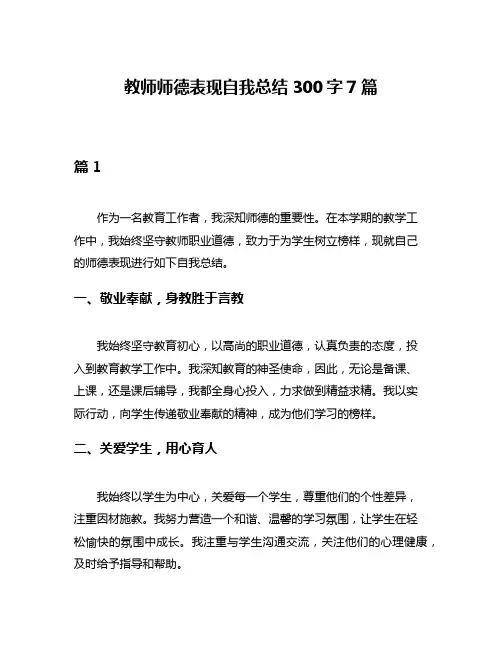 教师师德表现自我总结 300 字 7 篇

篇 1

作为一名教育工作者，我深知师德的重要性。在本学期的教学工作中，我始终坚守教师职业道德，致力于为学生树立榜样，现就自己的师德表现进行如下自我总结。

一、敬业奉献，身教胜于言教

我始终坚守教育初心，以高尚的职业道德，认真负责的态度，投入到教育教学工作中。我深知教育的神圣使命，因此，无论是备课、上课，还是课后辅导，我都全身心投入，力求做到精益求精。我以实际行动，向学生传递敬业奉献的精神，成为他们学习的榜样。

二、关爱学生，用心育人

我始终以学生为中心，关爱每一个学生，尊重他们的个性差异，注重因材施教。我努力营造一个和谐、温馨的学习氛围，让学生在轻松愉快的氛围中成长。我注重与学生沟通交流，关注他们的心理健康，及时给予指导和帮助。